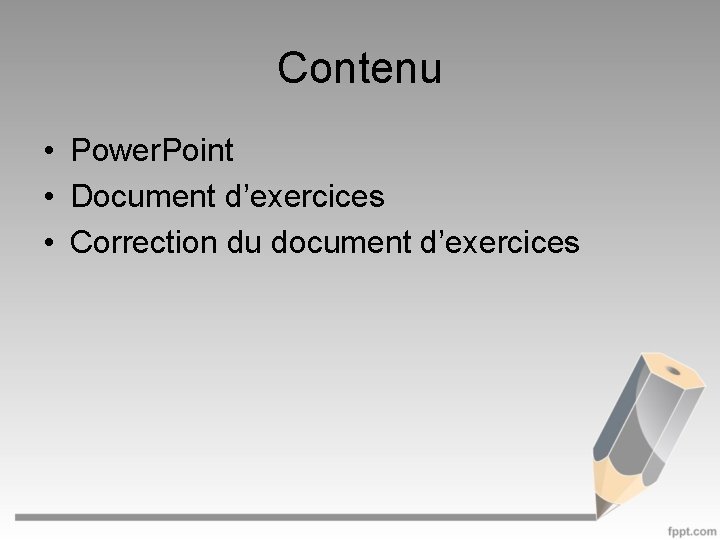 Contenu

• PowerPoint
• Document d'exercices
• Correction du document d'exercices

fppt.com